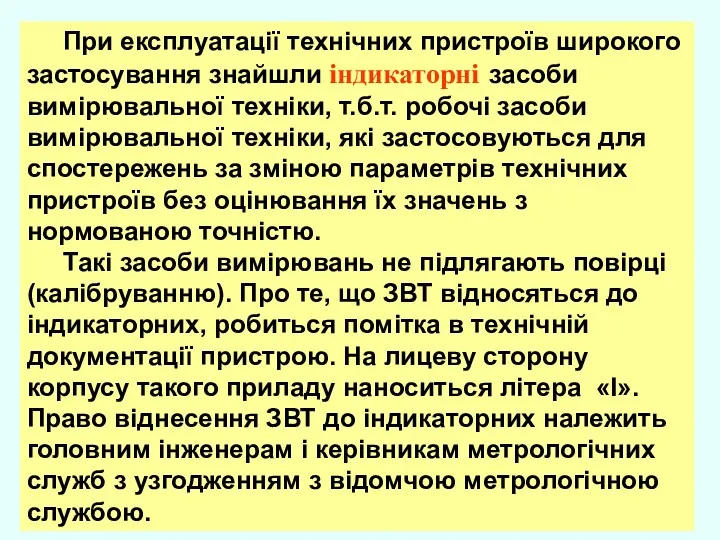 При експлуатації технічних пристроїв широкого застосування знайшли індикаторні засоби вимірювальної техніки, т.б.т. робочі засоби вимірювальної техніки, які застосовуються для спостережень за зміною параметрів технічних пристроїв без оцінювання їх значень з нормованою точністю.

Такі засоби вимірювань не підлягають повірці (калібруванню). Про те, що ЗВТ відносяться до індикаторних, робиться помітка в технічній документації пристрою. На лицеву сторону корпусу такого приладу наноситься літера «І». Право віднесення ЗВТ до індикаторних належить головним інженерам і керівникам метрологічних служб з узгодженням з відомчою метрологічною службою.